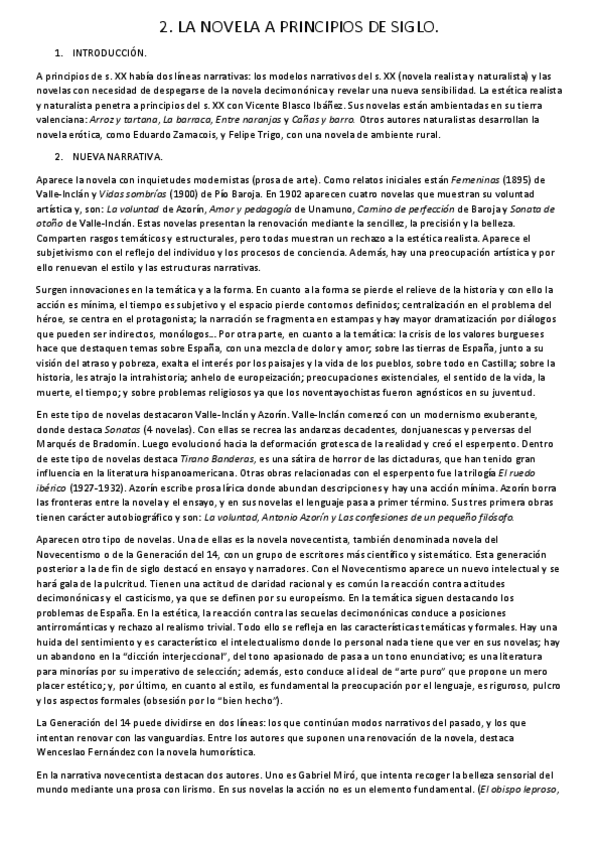 2. LA NOVELA A PRINCIPIOS DE SIGLO.

1. INTRODUCCIÓN.

A principios de s. XX había dos líneas narrativas: los modelos narrativos del s. XX (novela realista y naturalista) y las novelas con necesidad de despegarse de la novela decimonónica y revelar una nueva sensibilidad. La estética realista y naturalista penetra a principios del s. XX con Vicente Blasco Ibáñez. Sus novelas están ambientadas en su tierra valenciana: Arroz y tartana, La barraca, Entre naranjos y Cañas y barro. Otros autores naturalistas desarrollan la novela erótica, como Eduardo Zamacois, y Felipe Trigo, con una novela de ambiente rural.

2. NUEVA NARRATIVA.

Aparece la novela con inquietudes modernistas (prosa de arte). Como relatos iniciales están Femeninas (1895) de Valle-Inclán y Vidas sombrías (1900) de Pío Baroja. En 1902 aparecen cuatro novelas que muestran su voluntad artística y, son: La voluntad de Azorín, Amor y pedagogía de Unamuno, Camino de perfección de Baroja y Sonata de otoño de Valle-Inclán. Estas novelas presentan la renovación mediante la sencillez, la precisión y la belleza. Comparten rasgos temáticos y estructurales, pero todas muestran un rechazo a la estética realista. Aparece el subjetivismo con el reflejo del individuo y los procesos de conciencia. Además, hay una preocupación artística y por ello renuevan el estilo y las estructuras narrativas.

Surgen innovaciones en la temática y a la forma. En cuanto a la forma se pierde el relieve de la historia y con ello la acción es mínima, el tiempo es subjetivo y el espacio pierde contornos definidos; centralización en el problema del héroe, se centra en el protagonista; la narración se fragmenta en estampas y hay mayor dramatización por diálogos que pueden ser indirectos, monólogos... Por otra parte, en cuanto a la temática: la crisis de los valores burgueses hace que destaquen temas sobre España, con una mezcla de dolor y amor; sobre las tierras de España, junto a su visión del atraso y pobreza, exalta el interés por los paisajes y la vida de los pueblos, sobre todo en Castilla; sobre la historia, les atrajo la intrahistoria; anhelo de europeización; preocupaciones existenciales, el sentido de la vida, la muerte, el tiempo; y sobre problemas religiosos ya que los noventayochistas fueron agnósticos en su juventud.

En este tipo de novelas destacaron Valle-Inclán y Azorín. Valle-Inclán comenzó con un modernismo exuberante, donde destaca Sonatas (4 novelas). Con ellas se recrea las andanzas decadentes, donjuanescas y perversas del Marqués de Bradomín. Luego evolucionó hacia la deformación grotesca de la realidad y creó el esperpento. Dentro de este tipo de novelas destaca Tirano Banderas, es una sátira de horror de las dictaduras, que han tenido gran influencia en la literatura hispanoamericana. Otras obras relacionadas con el esperpento fue la trilogía El ruedo ibérico (1927-1932). Azorín escribe prosa lírica donde abundan descripciones y hay una acción mínima. Azorín borra las fronteras entre la novela y el ensayo, y en sus novelas el lenguaje pasa a primer término. Sus tres primera obras tienen carácter autobiográfico y son: La voluntad, Antonio Azorín y Las confesiones de un pequeño filósofo.

Aparecen otro tipo de novelas. Una de ellas es la novela novecentista, también denominada novela del Novecentismo o de la Generación del 14, con un grupo de escritores más científico y sistemático. Esta generación posterior a la de fin de siglo destacó en ensayo y narradores. Con el Novecentismo aparece un nuevo intelectual y se hará gala de la pulcritud. Tienen una actitud de claridad racional y es común la reacción contra actitudes decimonónicas y el casticismo, ya que se definen por su europeísmo. En la temática siguen destacando los problemas de España. En la estética, la reacción contra las secuelas decimonónicas conduce a posiciones antirrománticas y rechazo al realismo trivial. Todo ello se refleja en las características temáticas y formales. Hay una huida del sentimiento y es característico el intelectualismo donde lo personal nada tiene que ver en sus novelas; hay un abandono en la "dicción interjeccional", del tono apasionado de pasa a un tono enunciativo; es una literatura para minorías por su imperativo de selección; además, esto conduce al ideal de "arte puro" que propone un mero placer estético; y, por último, en cuanto al estilo, es fundamental la preocupación por el lenguaje, es riguroso, pulcro y los aspectos formales (obsesión por lo "bien hecho").

La Generación del 14 puede dividirse en dos líneas: los que continúan modos narrativos del pasado, y los que intentan renovar con las vanguardias. Entre los autores que suponen una renovación de la novela, destaca Wenceslao Fernández con la novela humorística.

En la narrativa novecentista destacan dos autores. Uno es Gabriel Miró, que intenta recoger la belleza sensorial del mundo mediante una prosa con lirismo. En sus novelas la acción no es un elemento fundamental. (El obispo leproso,